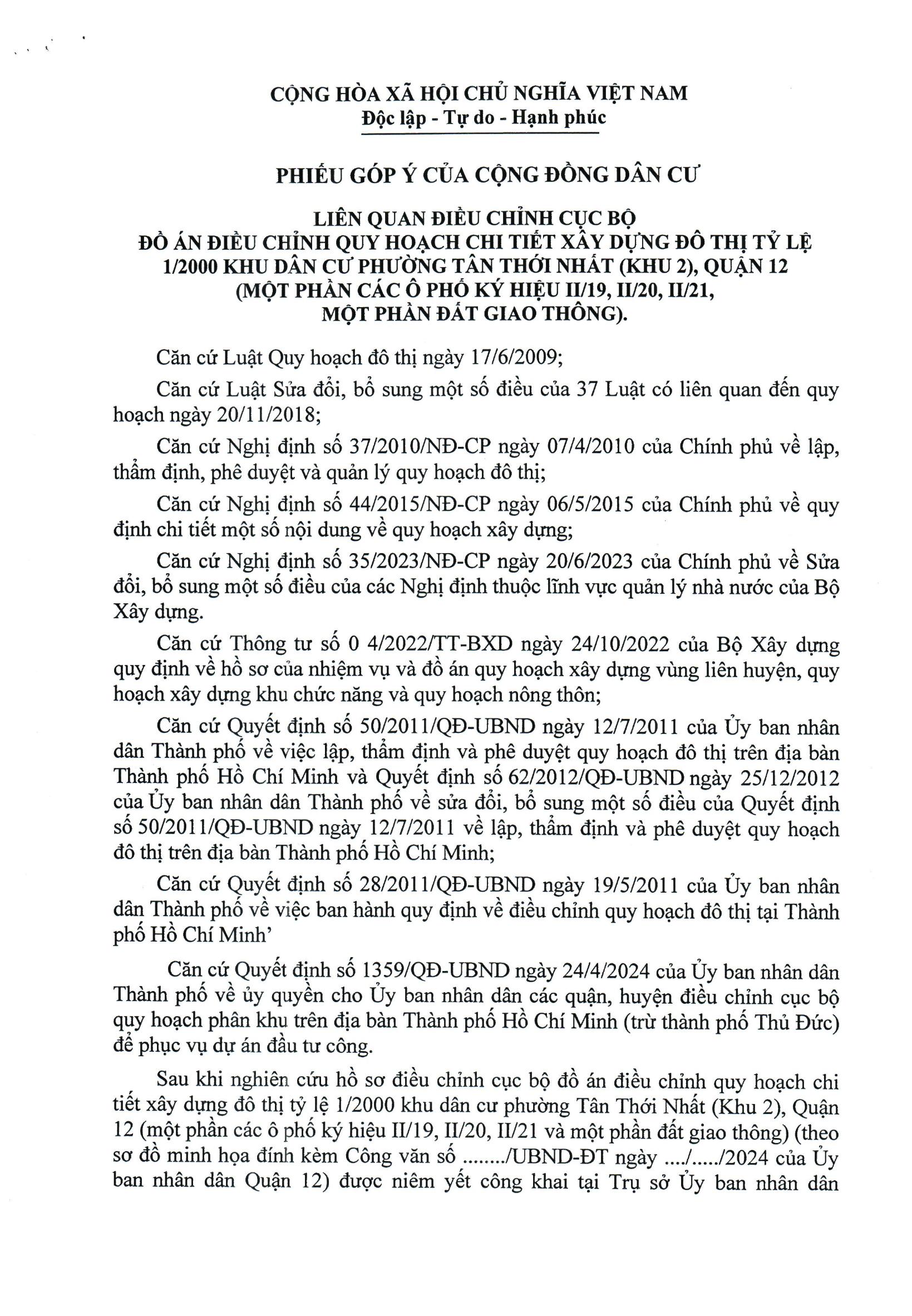 CỘNG HÒA XÃ HỘI CHỦ NGHĨA VIỆT NAM
Độc lập - Tự do - Hạnh phúc

PHIẾU GÓP Ý CỦA CỘNG ĐỒNG DÂN CƯ

LIÊN QUAN ĐIỀU CHỈNH CỤC BỘ
ĐỒ ÁN ĐIỀU CHỈNH QUY HOẠCH CHI TIẾT XÂY DỰNG ĐÔ THỊ TỶ LỆ 1/2000 KHU DÂN CƯ PHƯỜNG TÂN THỚI NHẤT (KHU 2), QUẬN 12 (MỘT PHẦN CÁC Ô PHỐ KÝ HIỆU II/19, II/20, II/21, MỘT PHẦN ĐẤT GIAO THÔNG).

Căn cứ Luật Quy hoạch đô thị ngày 17/6/2009;

Căn cứ Luật Sửa đổi, bổ sung một số điều của 37 Luật có liên quan đến quy hoạch ngày 20/11/2018;

Căn cứ Nghị định số 37/2010/NĐ-CP ngày 07/4/2010 của Chính phủ về lập, thẩm định, phê duyệt và quản lý quy hoạch đô thị;

Căn cứ Nghị định số 44/2015/NĐ-CP ngày 06/5/2015 của Chính phủ về quy định chi tiết một số nội dung về quy hoạch xây dựng;

Căn cứ Nghị định số 35/2023/NĐ-CP ngày 20/6/2023 của Chính phủ về Sửa đổi, bổ sung một số điều của các Nghị định thuộc lĩnh vực quản lý nhà nước của Bộ Xây dựng.

Căn cứ Thông tư số 0 4/2022/TT-BXD ngày 24/10/2022 của Bộ Xây dựng quy định về hồ sơ của nhiệm vụ và đồ án quy hoạch xây dựng vùng liên huyện, quy hoạch xây dựng khu chức năng và quy hoạch nông thôn;

Căn cứ Quyết định số 50/2011/QĐ-UBND ngày 12/7/2011 của Ủy ban nhân dân Thành phố về việc lập, thẩm định và phê duyệt quy hoạch đô thị trên địa bàn Thành phố Hồ Chí Minh và Quyết định số 62/2012/QĐ-UBND ngày 25/12/2012 của Ủy ban nhân dân Thành phố về sửa đổi, bổ sung một số điều của Quyết định số 50/2011/QĐ-UBND ngày 12/7/2011 về lập, thẩm định và phê duyệt quy hoạch đô thị trên địa bàn Thành phố Hồ Chí Minh;

Căn cứ Quyết định số 28/2011/QĐ-UBND ngày 19/5/2011 của Ủy ban nhân dân Thành phố về việc ban hành quy định về điều chỉnh quy hoạch đô thị tại Thành phố Hồ Chí Minh'

Căn cứ Quyết định số 1359/QĐ-UBND ngày 24/4/2024 của Ủy ban nhân dân Thành phố về ủy quyền cho Ủy ban nhân dân các quận, huyện điều chỉnh cục bộ quy hoạch phân khu trên địa bàn Thành phố Hồ Chí Minh (trừ thành phố Thủ Đức) để phục vụ dự án đầu tư công.

Sau khi nghiên cứu hồ sơ điều chỉnh cục bộ đồ án điều chỉnh quy hoạch chi tiết xây dựng đô thị tỷ lệ 1/2000 khu dân cư phường Tân Thới Nhất (Khu 2), Quận 12 (một phần các ô phố ký hiệu II/19, II/20, II/21 và một phần đất giao thông) (theo sơ đồ minh họa đính kèm Công văn số ......../UBND-ĐT ngày ..../...../2024 của Ủy ban nhân dân Quận 12) được niêm yết công khai tại Trụ sở Ủy ban nhân dân